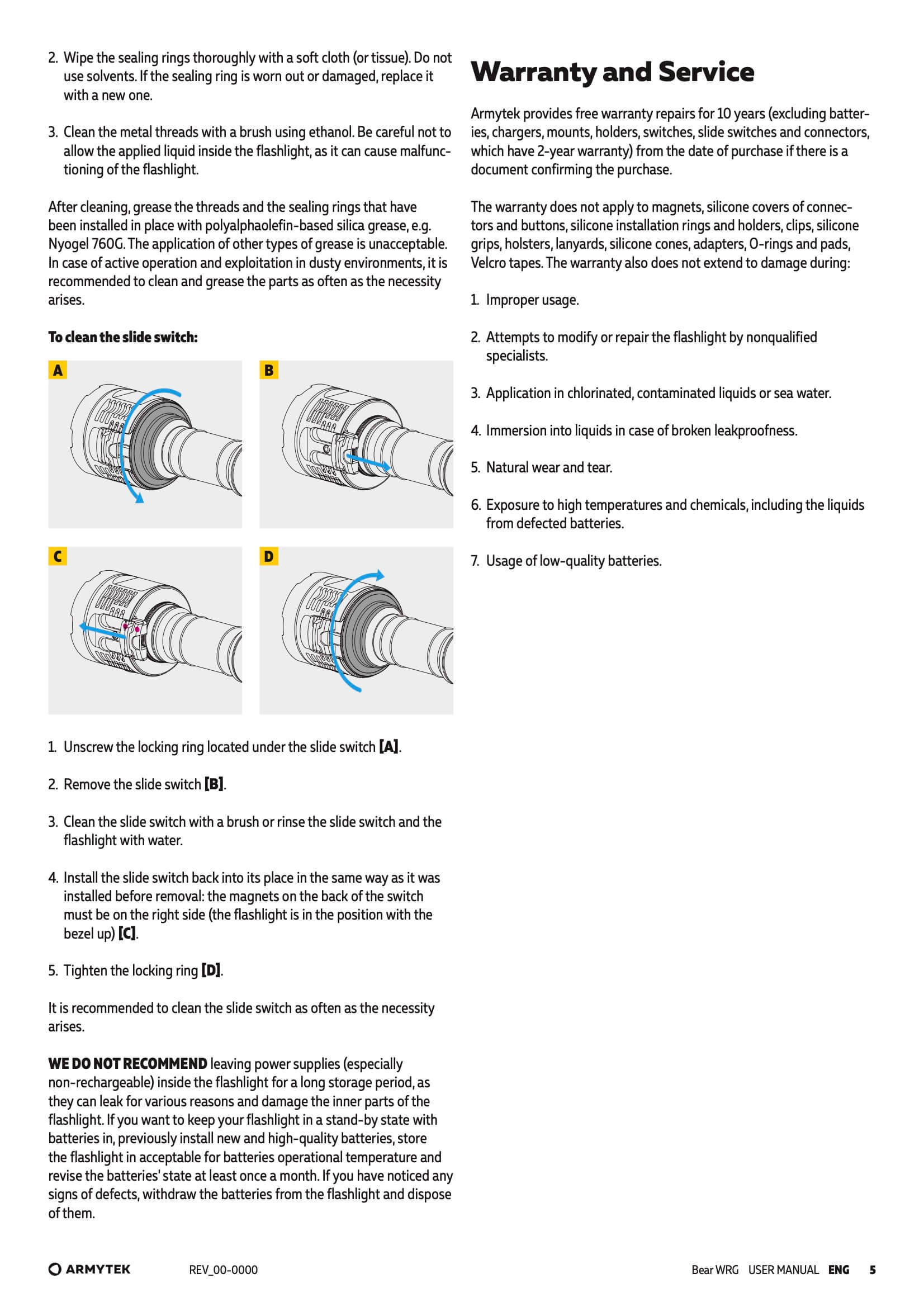 2. Wipe the sealing rings thoroughly with a soft cloth (or tissue). Do not use solvents. If the sealing ring is worn out or damaged, replace it with a new one.

3. Clean the metal threads with a brush using ethanol. Be careful not to allow the applied liquid inside the flashlight, as it can cause malfunctioning of the flashlight.

After cleaning, grease the threads and the sealing rings that have been installed in place with polyalphaolefin-based silica grease, e.g. Nyogel 760G. The application of other types of grease is unacceptable. In case of active operation and exploitation in dusty environments, it is recommended to clean and grease the parts as often as the necessity arises.

To clean the slide switch:

A

B

C

D

1. Unscrew the locking ring located under the slide switch [A].

2. Remove the slide switch [B].

3. Clean the slide switch with a brush or rinse the slide switch and the flashlight with water.

4. Install the slide switch back into its place in the same way as it was installed before removal: the magnets on the back of the switch must be on the right side (the flashlight is in the position with the bezel up) [C].

5. Tighten the locking ring [D].

It is recommended to clean the slide switch as often as the necessity arises.

WE DO NOT RECOMMEND leaving power supplies (especially non-rechargeable) inside the flashlight for a long storage period, as they can leak for various reasons and damage the inner parts of the flashlight. If you want to keep your flashlight in a stand-by state with batteries in, previously install new and high-quality batteries, store the flashlight in acceptable for batteries operational temperature and revise the batteries' state at least once a month. If you have noticed any signs of defects, withdraw the batteries from the flashlight and dispose of them.

Warranty and Service

Armytek provides free warranty repairs for 10 years (excluding batteries, chargers, mounts, holders, switches, slide switches and connectors, which have 2-year warranty) from the date of purchase if there is a document confirming the purchase.

The warranty does not apply to magnets, silicone covers of connectors and buttons, silicone installation rings and holders, clips, silicone grips, holsters, lanyards, silicone cones, adapters, O-rings and pads, Velcro tapes. The warranty also does not extend to damage during:

1. Improper usage.

2. Attempts to modify or repair the flashlight by nonqualified specialists.

3. Application in chlorinated, contaminated liquids or sea water.

4. Immersion into liquids in case of broken leakproofness.

5. Natural wear and tear.

6. Exposure to high temperatures and chemicals, including the liquids from defected batteries.

7. Usage of low-quality batteries.

ARMYTEK REV_00-0000 Bear WRG USER MANUAL ENG 5